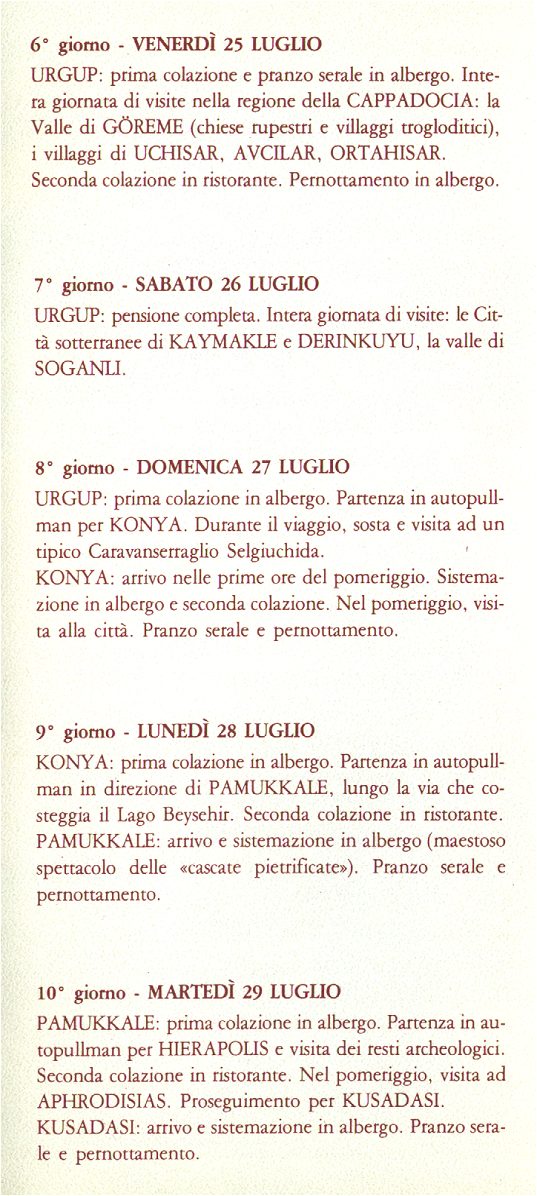 6° giorno - VENERDÌ 25 LUGLIO

URGUP: prima colazione e pranzo serale in albergo. Intera giornata di visite nella regione della CAPPADOCIA: la Valle di GÖREME (chiese rupestri e villaggi trogloditici), i villaggi di UCHISAR, AVCILAR, ORTAHISAR. Seconda colazione in ristorante. Pernottamento in albergo.

7° giorno - SABATO 26 LUGLIO

URGUP: pensione completa. Intera giornata di visite: le Città sotterranee di KAYMAKLE e DERINKUYU, la valle di SOGANLI.

8° giorno - DOMENICA 27 LUGLIO

URGUP: prima colazione in albergo. Partenza in autopullman per KONYA. Durante il viaggio, sosta e visita ad un tipico Caravanserraglio Selgiuchida.
KONYA: arrivo nelle prime ore del pomeriggio. Sistemazione in albergo e seconda colazione. Nel pomeriggio, visita alla città. Pranzo serale e pernottamento.

9° giorno - LUNEDÌ 28 LUGLIO

KONYA: prima colazione in albergo. Partenza in autopullman in direzione di PAMUKKALE, lungo la via che costeggia il Lago Beysehir. Seconda colazione in ristorante.
PAMUKKALE: arrivo e sistemazione in albergo (maestoso spettacolo delle «cascate pietrificate»). Pranzo serale e pernottamento.

10° giorno - MARTEDÌ 29 LUGLIO

PAMUKKALE: prima colazione in albergo. Partenza in autopullman per HIERAPOLIS e visita dei resti archeologici. Seconda colazione in ristorante. Nel pomeriggio, visita ad APHRODISIAS. Proseguimento per KUSADASI.
KUSADASI: arrivo e sistemazione in albergo. Pranzo serale e pernottamento.